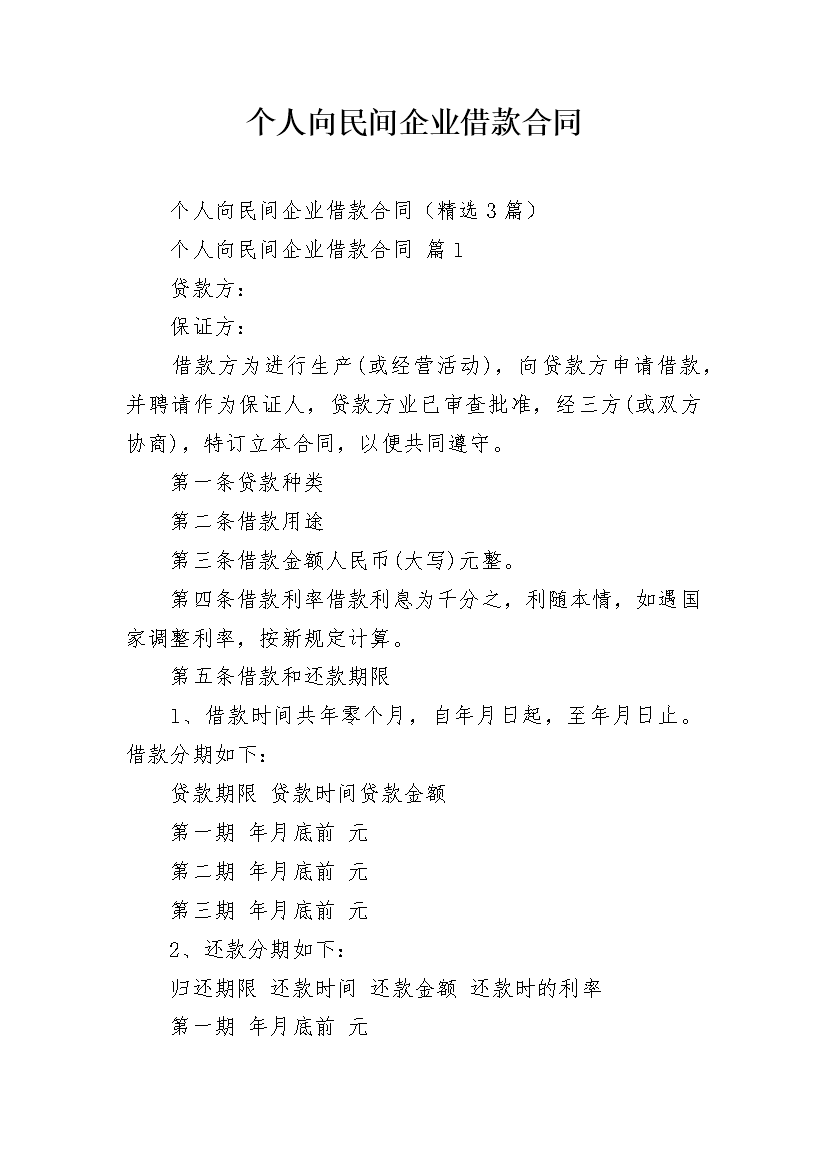 个人向民间企业借款合同

个人向民间企业借款合同（精选 3 篇）

个人向民间企业借款合同 篇 1

贷款方：

保证方：

借款方为进行生产(或经营活动)，向贷款方申请借款，并聘请作为保证人，贷款方业已审查批准，经三方(或双方协商)，特订立本合同，以便共同遵守。

第一条贷款种类

第二条借款用途

第三条借款金额人民币(大写)元整。

第四条借款利率借款利息为千分之，利随本情，如遇国家调整利率，按新规定计算。

第五条借款和还款期限

1、借款时间共年零个月，自年月日起，至年月日止。借款分期如下：

贷款期限 贷款时间贷款金额

第一期 年月底前 元

第二期 年月底前 元

第三期 年月底前 元

2、还款分期如下：

归还期限 还款时间 还款金额 还款时的利率

第一期 年月底前 元